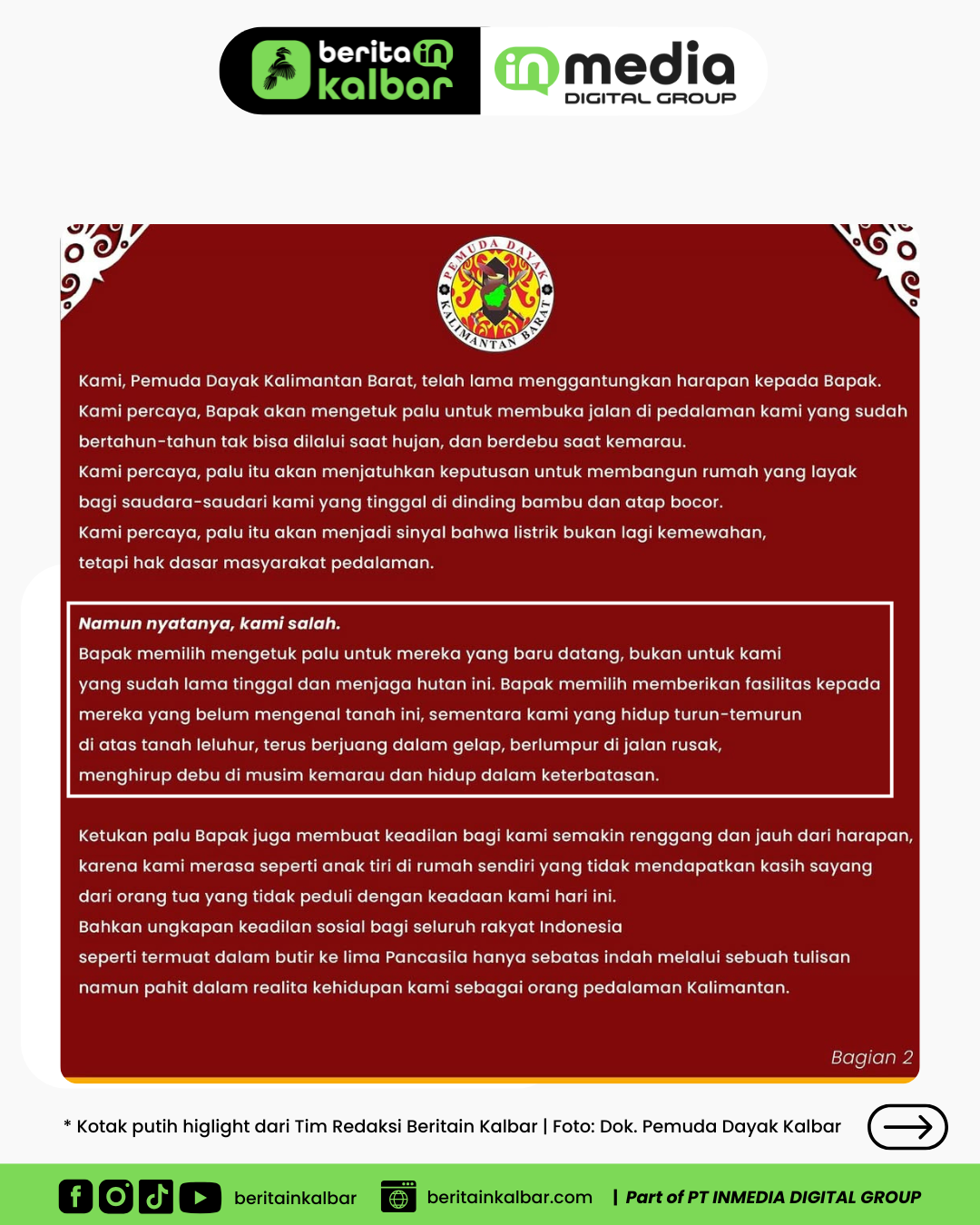 beritain kalbar

inmedia DIGITAL GROUP

PEMUDA DAYAK KALIMANTAN BARAT

Kami, Pemuda Dayak Kalimantan Barat, telah lama menggantungkan harapan kepada Bapak. Kami percaya, Bapak akan mengetuk palu untuk membuka jalan di pedalaman kami yang sudah bertahun-tahun tak bisa dilalui saat hujan, dan berdebu saat kemarau.
Kami percaya, palu itu akan menjatuhkan keputusan untuk membangun rumah yang layak bagi saudara-saudari kami yang tinggal di dinding bambu dan atap bocor.
Kami percaya, palu itu akan menjadi sinyal bahwa listrik bukan lagi kemewahan, tetapi hak dasar masyarakat pedalaman.

Namun nyatanya, kami salah.
Bapak memilih mengetuk palu untuk mereka yang baru datang, bukan untuk kami yang sudah lama tinggal dan menjaga hutan ini. Bapak memilih memberikan fasilitas kepada mereka yang belum mengenal tanah ini, sementara kami yang hidup turun-temurun di atas tanah leluhur, terus berjuang dalam gelap, berlumpur di jalan rusak, menghirup debu di musim kemarau dan hidup dalam keterbatasan.

Ketukan palu Bapak juga membuat keadilan bagi kami semakin renggang dan jauh dari harapan, karena kami merasa seperti anak tiri di rumah sendiri yang tidak mendapatkan kasih sayang dari orang tua yang tidak peduli dengan keadaan kami hari ini.
Bahkan ungkapan keadilan sosial bagi seluruh rakyat Indonesia seperti termuat dalam butir ke lima Pancasila hanya sebatas indah melalui sebuah tulisan namun pahit dalam realita kehidupan kami sebagai orang pedalaman Kalimantan.

Bagian 2

* Kotak putih higlight dari Tim Redaksi Beritain Kalbar | Foto: Dok. Pemuda Dayak Kalbar

beritainkalbar beritainkalbar.com | Part of PT INMEDIA DIGITAL GROUP